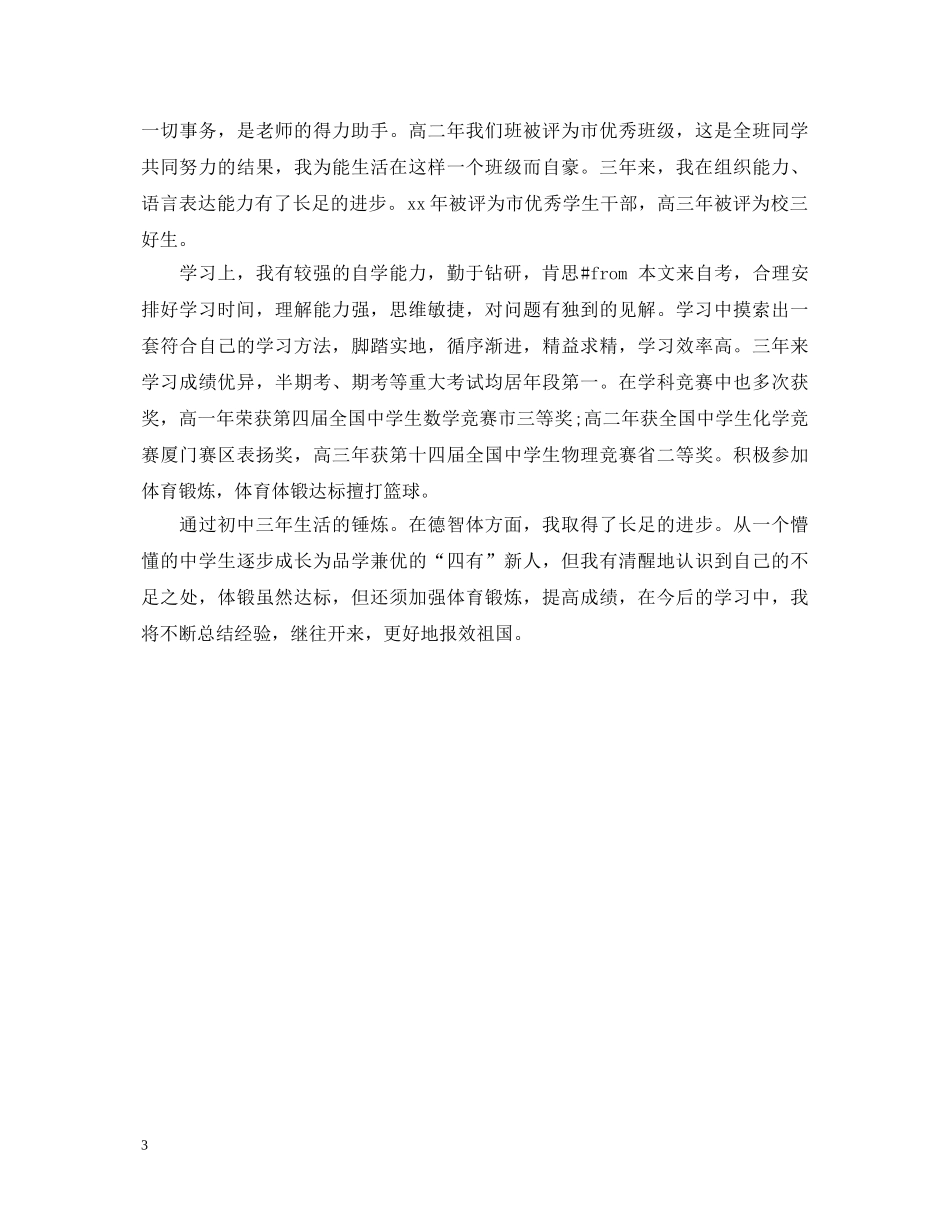 一切事务，是老师的得力助手。高二年我们班被评为市优秀班级，这是全班同学共同努力的结果，我为能生活在这样一个班级而自豪。三年来，我在组织能力、语言表达能力有了长足的进步。xx年被评为市优秀学生干部，高三年被评为校三好生。

学习上，我有较强的自学能力，勤于钻研，肯思#from 本文来自考，合理安排好学习时间，理解能力强，思维敏捷，对问题有独到的见解。学习中摸索出一套符合自己的学习方法，脚踏实地，循序渐进，精益求精，学习效率高。三年来学习成绩优异，半期考、期考等重大考试均居年段第一。在学科竞赛中也多次获奖，高一年荣获第四届全国中学生数学竞赛市三等奖;高二年获全国中学生化学竞赛厦门赛区表扬奖，高三年获第十四届全国中学生物理竞赛省二等奖。积极参加体育锻炼，体育体锻达标擅打篮球。

通过初中三年生活的锤炼。在德智体方面，我取得了长足的进步。从一个懵懂的中学生逐步成长为品学兼优的“四有”新人，但我有清醒地认识到自己的不足之处，体锻虽然达标，但还须加强体育锻炼，提高成绩，在今后的学习中，我将不断总结经验，继往开来，更好地报效祖国。

3